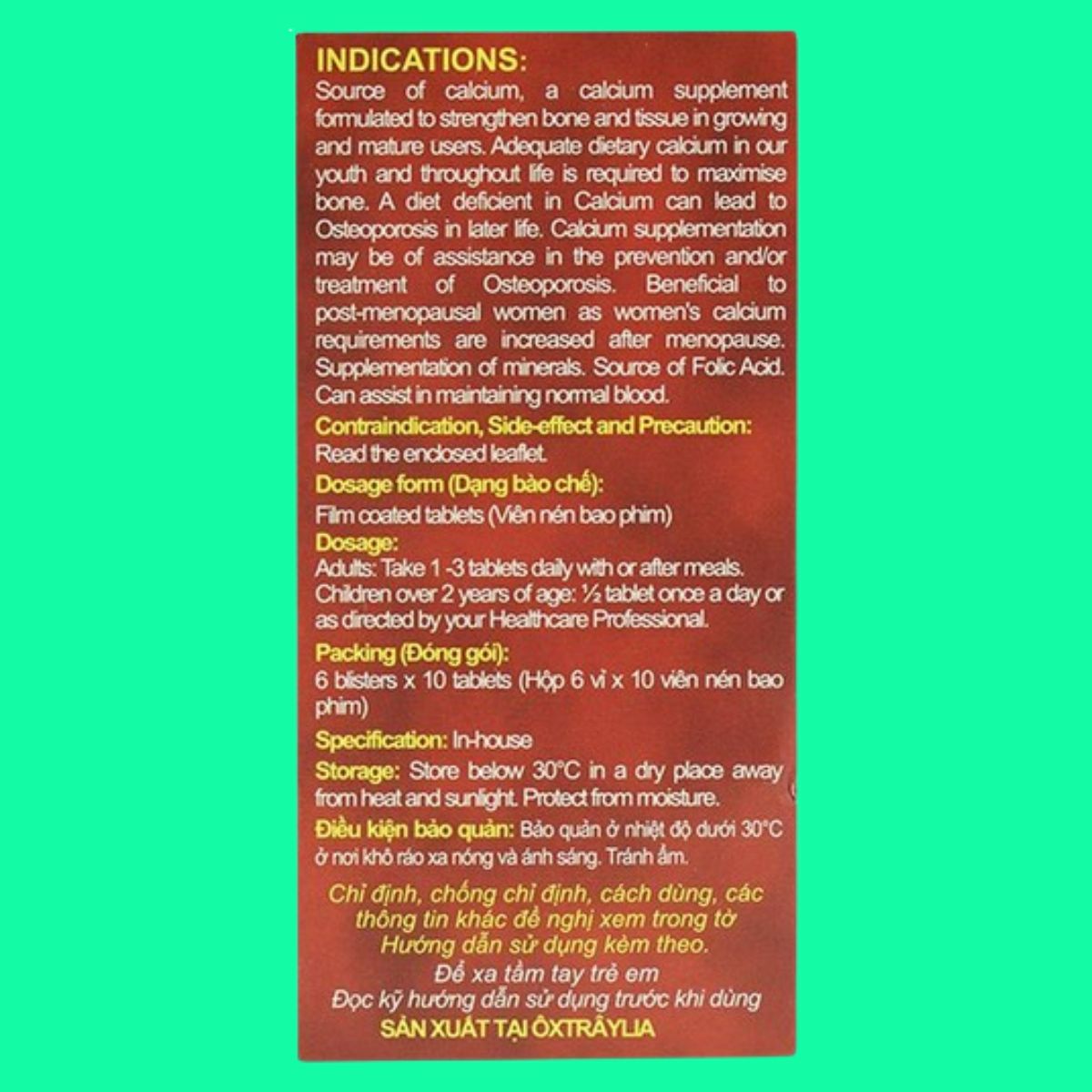 INDICATIONS:
Source of calcium, a calcium supplement formulated to strengthen bone and tissue in growing and mature users. Adequate dietary calcium in our youth and throughout life is required to maximise bone. A diet deficient in Calcium can lead to Osteoporosis in later life. Calcium supplementation may be of assistance in the prevention and/or treatment of Osteoporosis. Beneficial to post-menopausal women as women's calcium requirements are increased after menopause. Supplementation of minerals. Source of Folic Acid. Can assist in maintaining normal blood.

Contraindication, Side-effect and Precaution:
Read the enclosed leaflet.

Dosage form (Dạng bào chế):
Film coated tablets (Viên nén bao phim)

Dosage:
Adults: Take 1 -3 tablets daily with or after meals.
Children over 2 years of age: ½ tablet once a day or as directed by your Healthcare Professional.

Packing (Đóng gói):
6 blisters x 10 tablets (Hộp 6 vỉ x 10 viên nén bao phim)

Specification: In-house

Storage: Store below 30°C in a dry place away from heat and sunlight. Protect from moisture.

Điều kiện bảo quản: Bảo quản ở nhiệt độ dưới 30°C ở nơi khô ráo xa nóng và ánh sáng. Tránh ẩm.

Chỉ định, chống chỉ định, cách dùng, các thông tin khác đề nghị xem trong tờ Hướng dẫn sử dụng kèm theo.
Để xa tầm tay trẻ em
Đọc kỹ hướng dẫn sử dụng trước khi dùng
SẢN XUẤT TẠI ÔXTRÂYLIA